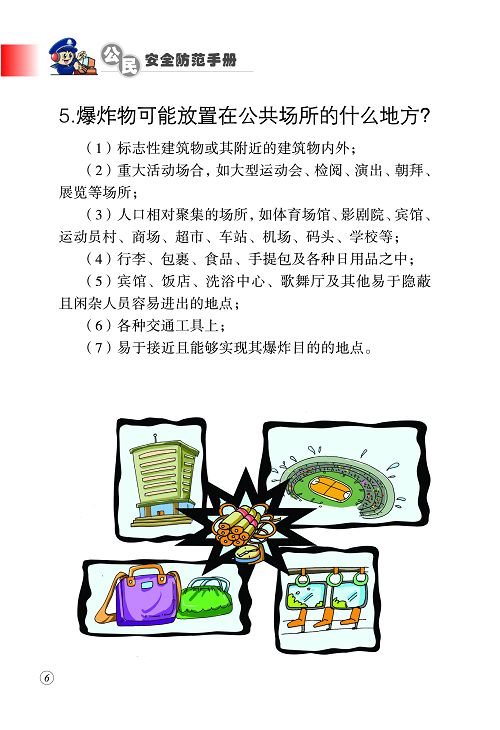 公民 安全防范手册

5.爆炸物可能放置在公共场所的什么地方?

（1）标志性建筑物或其附近的建筑物内外；

（2）重大活动场合，如大型运动会、检阅、演出、朝拜、展览等场所；

（3）人口相对聚集的场所，如体育场馆、影剧院、宾馆、运动员村、商场、超市、车站、机场、码头、学校等；

（4）行李、包裹、食品、手提包及各种日用品之中；

（5）宾馆、饭店、洗浴中心、歌舞厅及其他易于隐蔽且闲杂人员容易进出的地点；

（6）各种交通工具上；

（7）易于接近且能够实现其爆炸目的的地点。

6